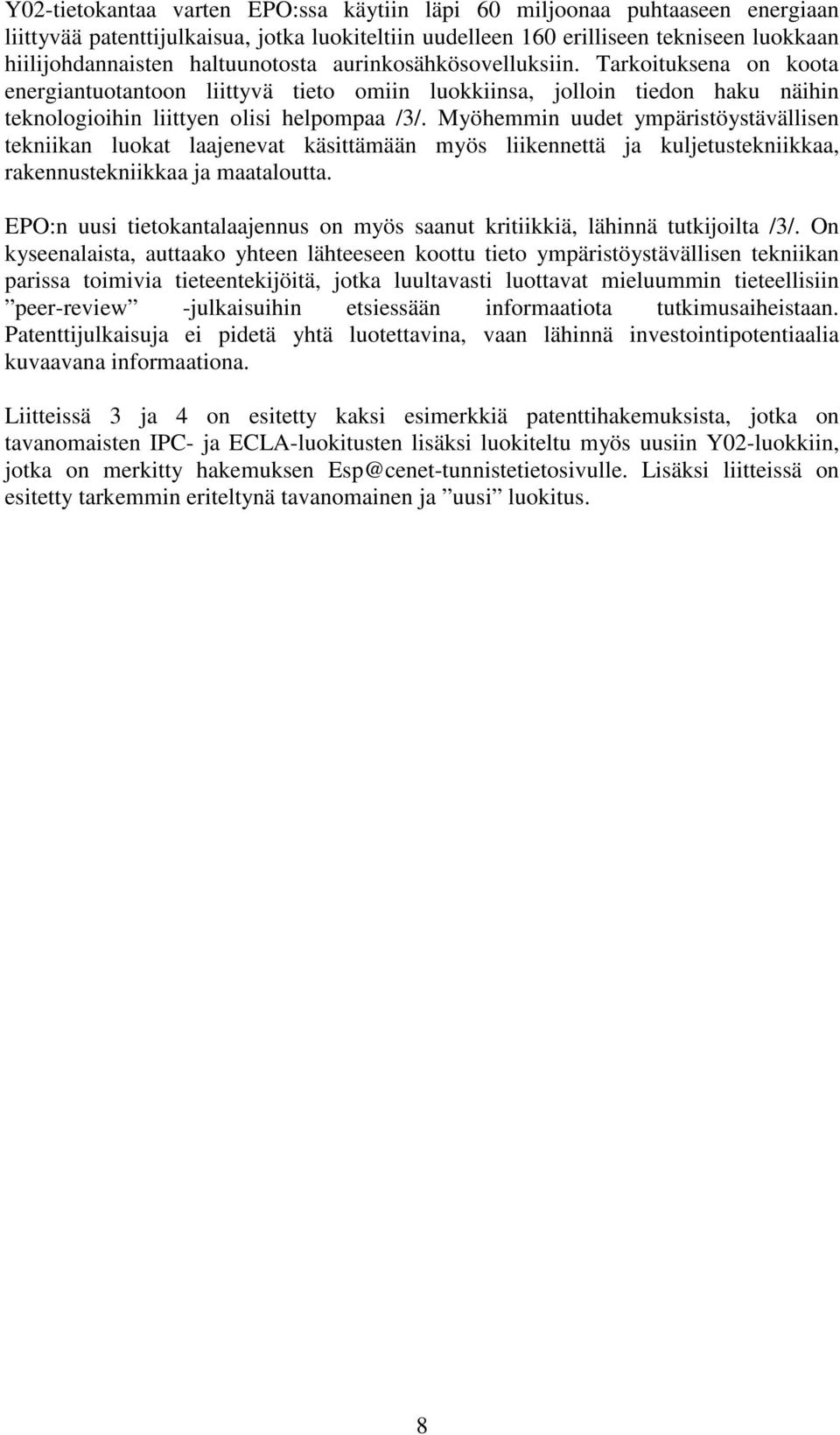 Y02-tietokantaa varten EPO:ssa käytiin läpi 60 miljoonaa puhtaaseen energiaan liittyvää patenttijulkaisua, jotka luokiteltiin uudelleen 160 erilliseen tekniseen luokkaan hiilijohdannaisten haltuunotosta aurinkosähkösovelluksiin. Tarkoituksena on koota energiantuotantoon liittyvä tieto omiin luokkiinsa, jolloin tiedon haku näihin teknologioihin liittyen olisi helpompaa /3/. Myöhemmin uudet ympäristöystävällisen tekniikan luokat laajenevat käsittämään myös liikennettä ja kuljetustekniikkaa, rakennustekniikkaa ja maataloutta.

EPO:n uusi tietokantalaajennus on myös saanut kritiikkiä, lähinnä tutkijoilta /3/. On kyseenalaista, auttaako yhteen lähteeseen koottu tieto ympäristöystävällisen tekniikan parissa toimivia tieteentekijöitä, jotka luultavasti luottavat mieluummin tieteellisiin ”peer-review” -julkaisuihin etsiessään informaatiota tutkimusaiheistaan. Patenttijulkaisuja ei pidetä yhtä luotettavina, vaan lähinnä investointipotentiaalia kuvaavana informaationa.

Liitteissä 3 ja 4 on esitetty kaksi esimerkkiä patenttihakemuksista, jotka on tavanomaisten IPC- ja ECLA-luokitusten lisäksi luokiteltu myös uusiin Y02-luokkiin, jotka on merkitty hakemuksen Esp@cenet-tunnistetietosivulle. Lisäksi liitteissä on esitetty tarkemmin eriteltynä tavanomainen ja ”uusi” luokitus.

8